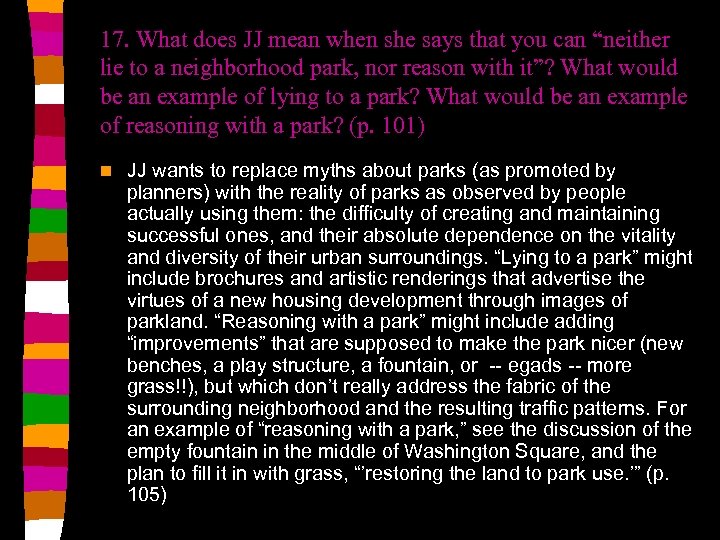 17. What does JJ mean when she says that you can “neither lie to a neighborhood park, nor reason with it”? What would be an example of lying to a park? What would be an example of reasoning with a park? (p. 101)

JJ wants to replace myths about parks (as promoted by planners) with the reality of parks as observed by people actually using them: the difficulty of creating and maintaining successful ones, and their absolute dependence on the vitality and diversity of their urban surroundings. “Lying to a park” might include brochures and artistic renderings that advertise the virtues of a new housing development through images of parkland. “Reasoning with a park” might include adding “improvements” that are supposed to make the park nicer (new benches, a play structure, a fountain, or -- egads -- more grass!!), but which don’t really address the fabric of the surrounding neighborhood and the resulting traffic patterns. For an example of “reasoning with a park,” see the discussion of the empty fountain in the middle of Washington Square, and the plan to fill it in with grass, “’restoring the land to park use.’” (p. 105)